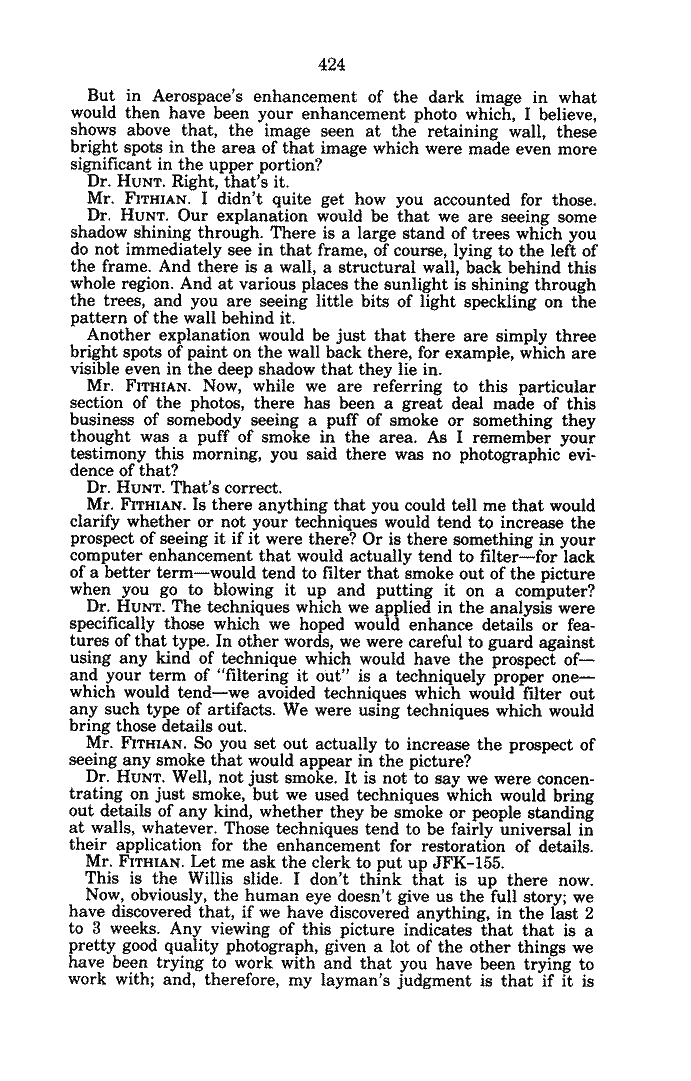 424

But in Aerospace's enhancement of the dark image in what would then have been your enhancement photo which, I believe, shows above that, the image seen at the retaining wall, these bright spots in the area of that image which were made even more significant in the upper portion?

Dr. HUNT. Right, that's it.

Mr. FITHIAN. I didn't quite get how you accounted for those.

Dr. HUNT. Our explanation would be that we are seeing some shadow shining through. There is a large stand of trees which you do not immediately see in that frame, of course, lying to the left of the frame. And there is a wall, a structural wall, back behind this whole region. And at various places the sunlight is shining through the trees, and you are seeing little bits of light speckling on the pattern of the wall behind it.

Another explanation would be just that there are simply three bright spots of paint on the wall back there, for example, which are visible even in the deep shadow that they lie in.

Mr. FITHIAN. Now, while we are referring to this particular section of the photos, there has been a great deal made of this business of somebody seeing a puff of smoke or something they thought was a puff of smoke in the area. As I remember your testimony this morning, you said there was no photographic evidence of that?

Dr. HUNT. That's correct.

Mr. FITHIAN. Is there anything that you could tell me that would clarify whether or not your techniques would tend to increase the prospect of seeing it if it were there? Or is there something in your computer enhancement that would actually tend to filter—for lack of a better term—would tend to filter that smoke out of the picture when you go to blowing it up and putting it on a computer?

Dr. HUNT. The techniques which we applied in the analysis were specifically those which we hoped would enhance details or features of that type. In other words, we were careful to guard against using any kind of technique which would have the prospect of—and your term of "filtering it out" is a techniquely proper one—which would tend—we avoided techniques which would filter out any such type of artifacts. We were using techniques which would bring those details out.

Mr. FITHIAN. So you set out actually to increase the prospect of seeing any smoke that would appear in the picture?

Dr. HUNT. Well, not just smoke. It is not to say we were concentrating on just smoke, but we used techniques which would bring out details of any kind, whether they be smoke or people standing at walls, whatever. Those techniques tend to be fairly universal in their application for the enhancement for restoration of details.

Mr. FITHIAN. Let me ask the clerk to put up JFK-155.

This is the Willis slide. I don't think that is up there now.

Now, obviously, the human eye doesn't give us the full story; we have discovered that, if we have discovered anything, in the last 2 to 3 weeks. Any viewing of this picture indicates that that is a pretty good quality photograph, given a lot of the other things we have been trying to work with and that you have been trying to work with; and, therefore, my layman's judgment is that if it is